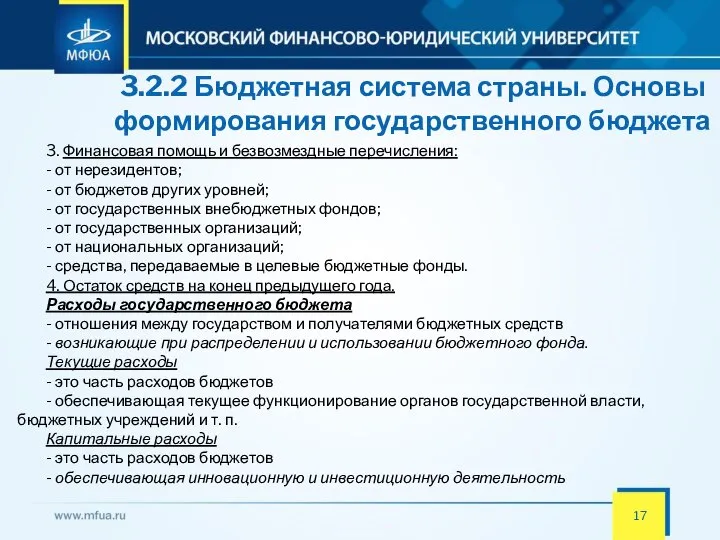 МФЮА

МОСКОВСКИЙ ФИНАНСОВО-ЮРИДИЧЕСКИЙ УНИВЕРСИТЕТ

3.2.2 Бюджетная система страны. Основы формирования государственного бюджета

3. Финансовая помощь и безвозмездные перечисления:
- от нерезидентов;
- от бюджетов других уровней;
- от государственных внебюджетных фондов;
- от государственных организаций;
- от национальных организаций;
- средства, передаваемые в целевые бюджетные фонды.
4. Остаток средств на конец предыдущего года.
Расходы государственного бюджета
- отношения между государством и получателями бюджетных средств
- возникающие при распределении и использовании бюджетного фонда.
Текущие расходы
- это часть расходов бюджетов
- обеспечивающая текущее функционирование органов государственной власти, бюджетных учреждений и т. п.
Капитальные расходы
- это часть расходов бюджетов
- обеспечивающая инновационную и инвестиционную деятельность

www.mfua.ru

17